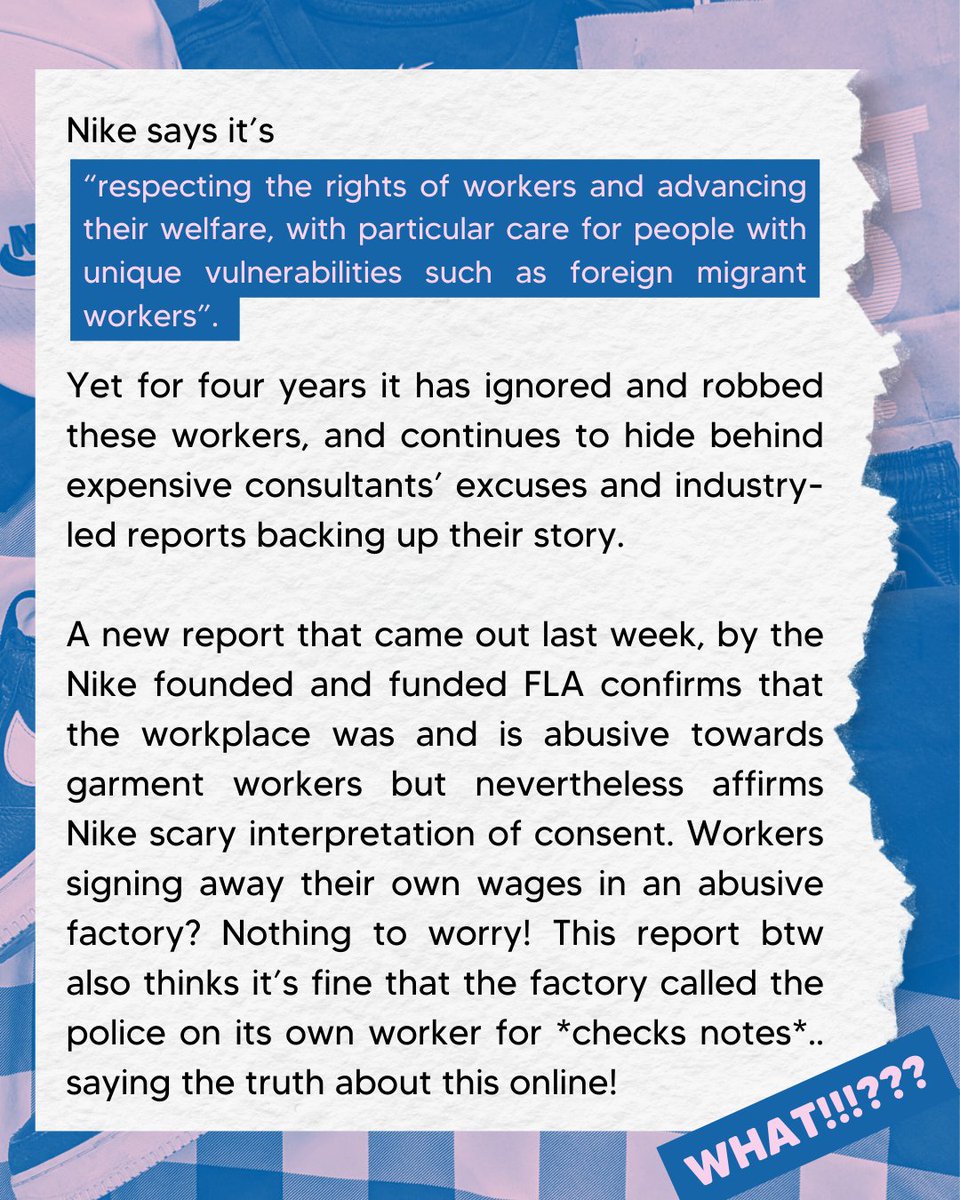 Nike says it's

"respecting the rights of workers and advancing their welfare, with particular care for people with unique vulnerabilities such as foreign migrant workers".

Yet for four years it has ignored and robbed these workers, and continues to hide behind expensive consultants' excuses and industry-led reports backing up their story.

A new report that came out last week, by the Nike founded and funded FLA confirms that the workplace was and is abusive towards garment workers but nevertheless affirms Nike scary interpretation of consent. Workers signing away their own wages in an abusive factory? Nothing to worry! This report btw also thinks it's fine that the factory called the police on its own worker for *checks notes*.. saying the truth about this online!

WHAT!!!???